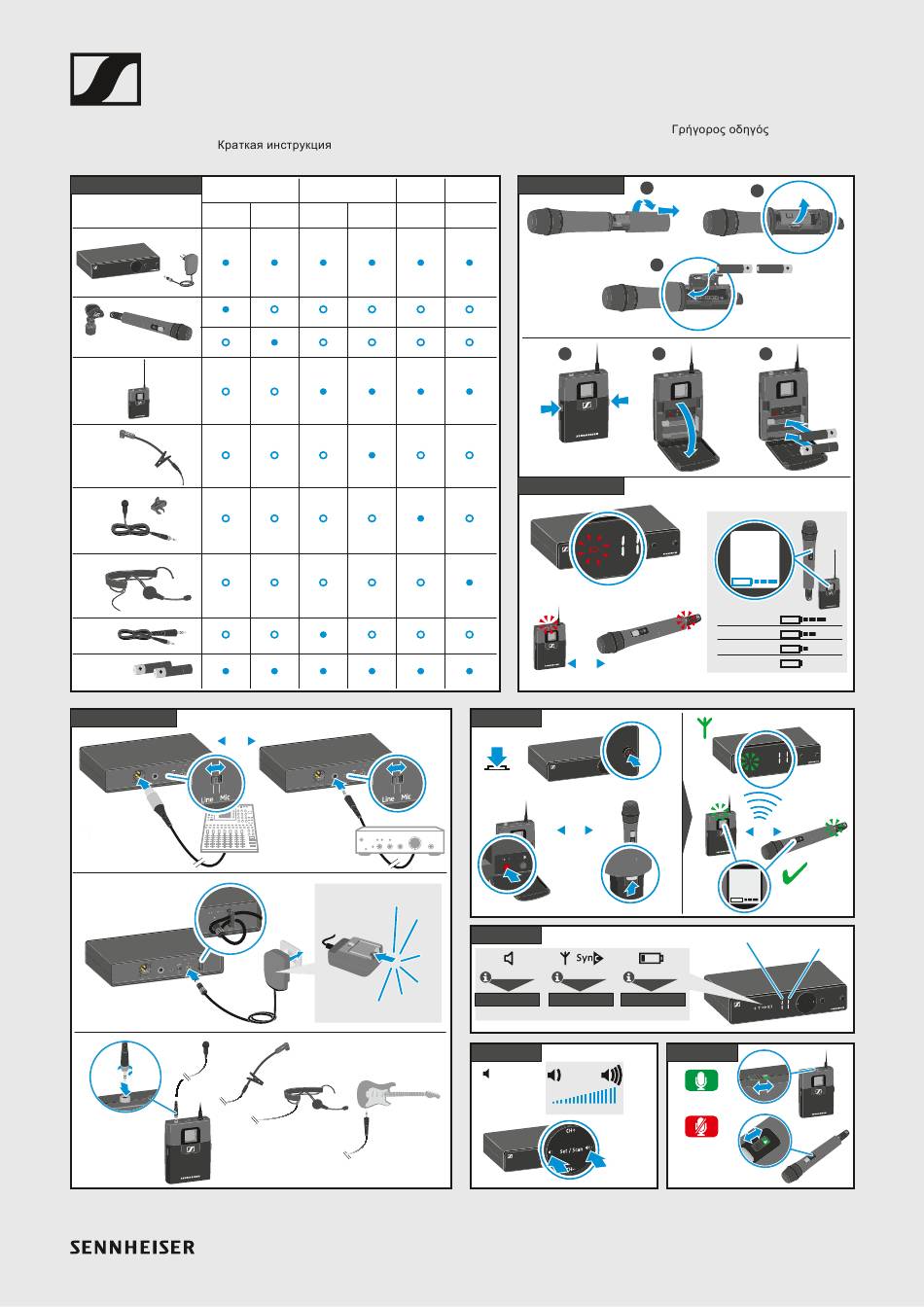 Γρήγορος οδηγός

Краткая инструкция

Line Mic

Line Mic

Sync

CH+

Set / Scan

SENNHEISER